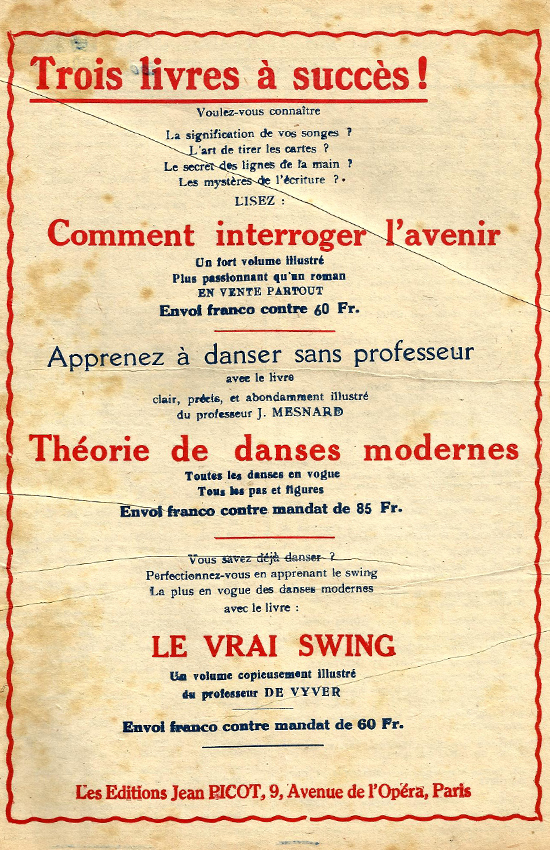 Trois livres à succès !

Voulez-vous connaître

La signification de vos songes ?
L'art de tirer les cartes ?
Le secret des lignes de la main ?
Les mystères de l'écriture ?

LISEZ :

Comment interroger l'avenir

Un fort volume illustré
Plus passionnant qu'un roman
EN VENTE PARTOUT

Envoi franco contre 60 Fr.

Apprenez à danser sans professeur

avec le livre
clair, précis, et abondamment illustré
du professeur J. MESNARD

Théorie de danses modernes

Toutes les danses en vogue
Tous les pas et figures

Envoi franco contre mandat de 85 Fr.

Vous savez déjà danser ?
Perfectionnez-vous en apprenant le swing
La plus en vogue des danses modernes
avec le livre :

LE VRAI SWING

Un volume copieusement illustré
du professeur DE VYVER

Envoi franco contre mandat de 60 Fr.

Les Editions Jean PICOT, 9, Avenue de l'Opéra, Paris